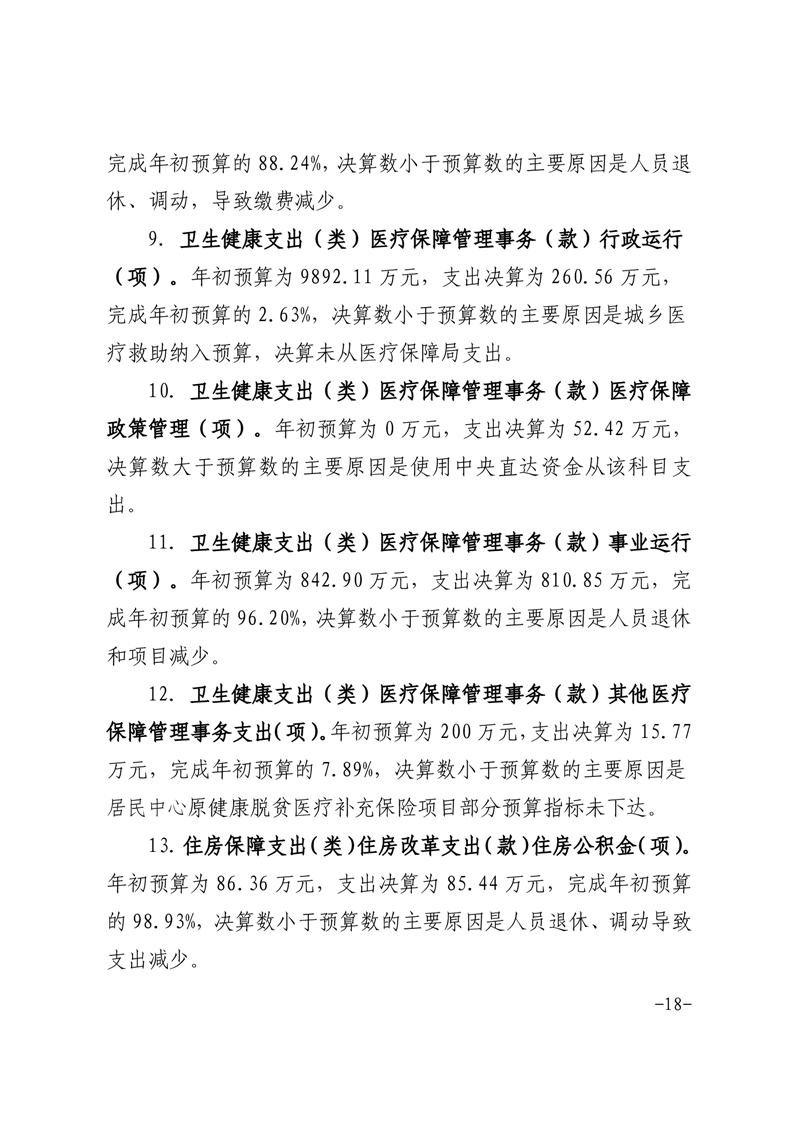 完成年初预算的 88.24%，决算数小于预算数的主要原因是人员退休、调动，导致缴费减少。

9. 卫生健康支出（类）医疗保障管理事务（款）行政运行（项）。年初预算为 9892.11 万元，支出决算为 260.56 万元，完成年初预算的 2.63%，决算数小于预算数的主要原因是城乡医疗救助纳入预算，决算未从医疗保障局支出。

10. 卫生健康支出（类）医疗保障管理事务（款）医疗保障政策管理（项）。年初预算为 0 万元，支出决算为 52.42 万元，决算数大于预算数的主要原因是使用中央直达资金从该科目支出。

11. 卫生健康支出（类）医疗保障管理事务（款）事业运行（项）。年初预算为 842.90 万元，支出决算为 810.85 万元，完成年初预算的 96.20%，决算数小于预算数的主要原因是人员退休和项目减少。

12. 卫生健康支出（类）医疗保障管理事务（款）其他医疗保障管理事务支出（项）。年初预算为 200 万元，支出决算为 15.77 万元，完成年初预算的 7.89%，决算数小于预算数的主要原因是居民中心原健康脱贫医疗补充保险项目部分预算指标未下达。

13. 住房保障支出（类）住房改革支出（款）住房公积金（项）。年初预算为 86.36 万元，支出决算为 85.44 万元，完成年初预算的 98.93%，决算数小于预算数的主要原因是人员退休、调动导致支出减少。

-18-